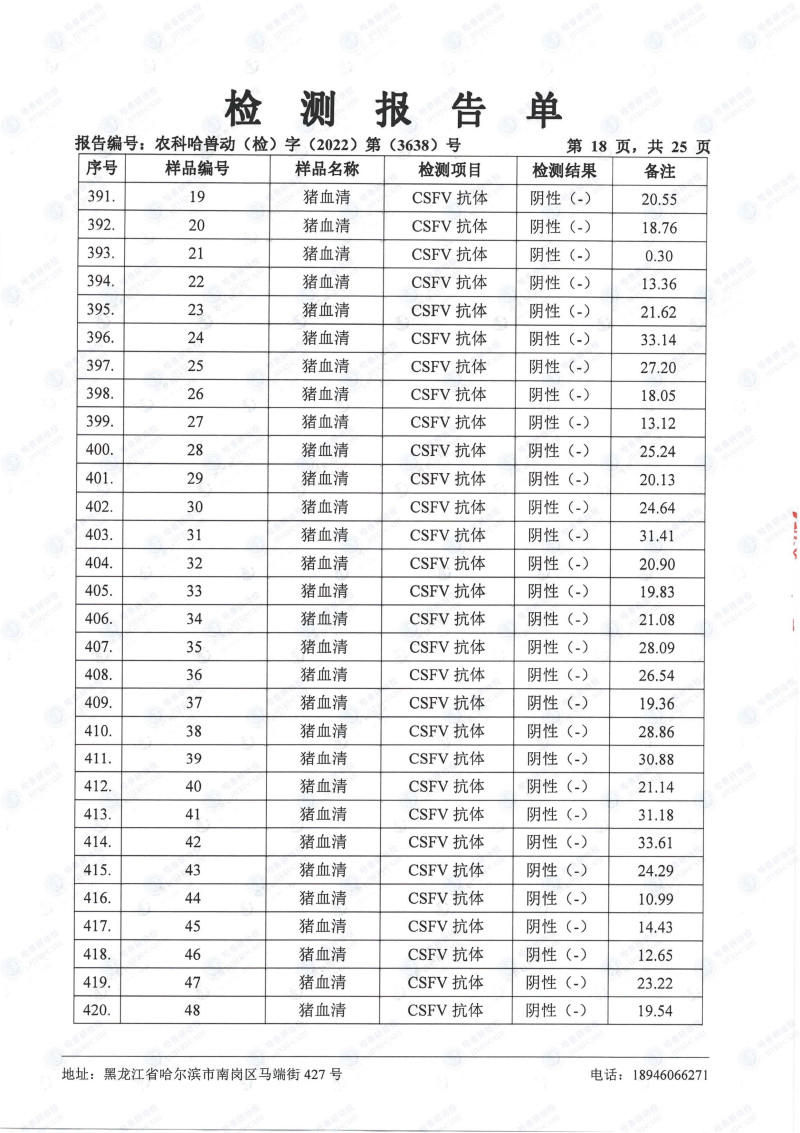 检 测 报 告 单

报告编号：农科哈兽动（检）字（2022）第（3638）号　　第 18 页，共 25 页

| 序号 | 样品编号 | 样品名称 | 检测项目 | 检测结果 | 备注 |
|---|---|---|---|---|---|
| 391. | 19 | 猪血清 | CSFV 抗体 | 阴性（-） | 20.55 |
| 392. | 20 | 猪血清 | CSFV 抗体 | 阴性（-） | 18.76 |
| 393. | 21 | 猪血清 | CSFV 抗体 | 阴性（-） | 0.30 |
| 394. | 22 | 猪血清 | CSFV 抗体 | 阴性（-） | 13.36 |
| 395. | 23 | 猪血清 | CSFV 抗体 | 阴性（-） | 21.62 |
| 396. | 24 | 猪血清 | CSFV 抗体 | 阴性（-） | 33.14 |
| 397. | 25 | 猪血清 | CSFV 抗体 | 阴性（-） | 27.20 |
| 398. | 26 | 猪血清 | CSFV 抗体 | 阴性（-） | 18.05 |
| 399. | 27 | 猪血清 | CSFV 抗体 | 阴性（-） | 13.12 |
| 400. | 28 | 猪血清 | CSFV 抗体 | 阴性（-） | 25.24 |
| 401. | 29 | 猪血清 | CSFV 抗体 | 阴性（-） | 20.13 |
| 402. | 30 | 猪血清 | CSFV 抗体 | 阴性（-） | 24.64 |
| 403. | 31 | 猪血清 | CSFV 抗体 | 阴性（-） | 31.41 |
| 404. | 32 | 猪血清 | CSFV 抗体 | 阴性（-） | 20.90 |
| 405. | 33 | 猪血清 | CSFV 抗体 | 阴性（-） | 19.83 |
| 406. | 34 | 猪血清 | CSFV 抗体 | 阴性（-） | 21.08 |
| 407. | 35 | 猪血清 | CSFV 抗体 | 阴性（-） | 28.09 |
| 408. | 36 | 猪血清 | CSFV 抗体 | 阴性（-） | 26.54 |
| 409. | 37 | 猪血清 | CSFV 抗体 | 阴性（-） | 19.36 |
| 410. | 38 | 猪血清 | CSFV 抗体 | 阴性（-） | 28.86 |
| 411. | 39 | 猪血清 | CSFV 抗体 | 阴性（-） | 30.88 |
| 412. | 40 | 猪血清 | CSFV 抗体 | 阴性（-） | 21.14 |
| 413. | 41 | 猪血清 | CSFV 抗体 | 阴性（-） | 31.18 |
| 414. | 42 | 猪血清 | CSFV 抗体 | 阴性（-） | 33.61 |
| 415. | 43 | 猪血清 | CSFV 抗体 | 阴性（-） | 24.29 |
| 416. | 44 | 猪血清 | CSFV 抗体 | 阴性（-） | 10.99 |
| 417. | 45 | 猪血清 | CSFV 抗体 | 阴性（-） | 14.43 |
| 418. | 46 | 猪血清 | CSFV 抗体 | 阴性（-） | 12.65 |
| 419. | 47 | 猪血清 | CSFV 抗体 | 阴性（-） | 23.22 |
| 420. | 48 | 猪血清 | CSFV 抗体 | 阴性（-） | 19.54 |

地址：黑龙江省哈尔滨市南岗区马端街 427 号　　电话：18946066271